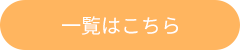 一覧はこちら